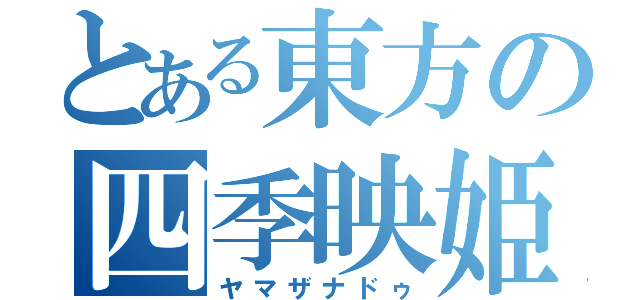 とある東方の
四季映姫
ヤマザナドゥ